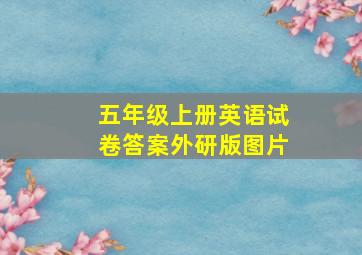 五年级上册英语试卷答案外研版图片